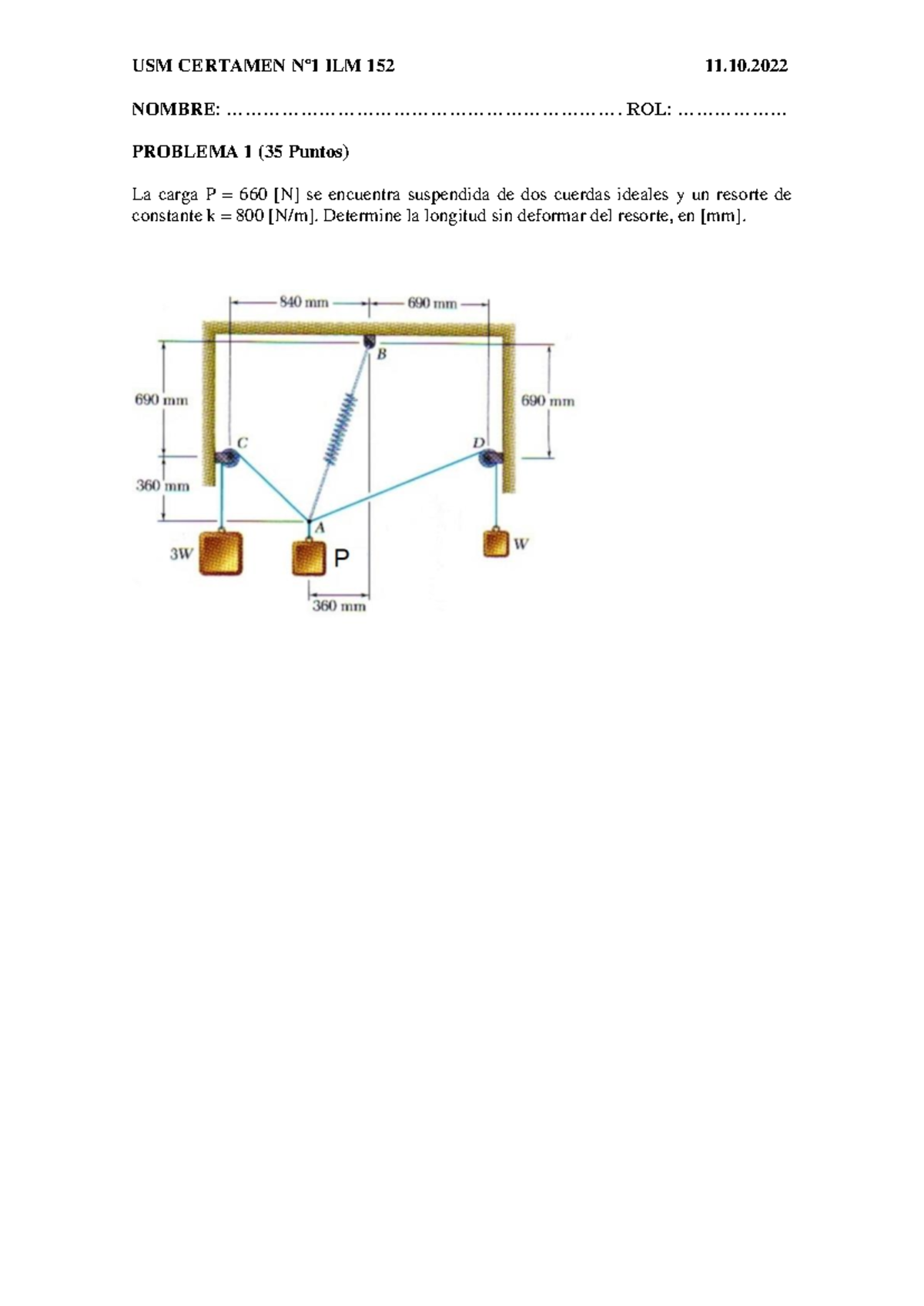 USM CERTAMEN N°1 ILM 152 11.10.2022

NOMBRE: ____ ROL: ____

PROBLEMA 1 (35 Puntos)

La carga P = 660 [N] se encuentra suspendida de dos cuerdas ideales y un resorte de constante k = 800 [N/m]. Determine la longitud sin deformar del resorte, en [mm].

840 mm
690 mm
B
690 mm
690 mm
C
D
360 mm
A
3W
P
W
360 mm